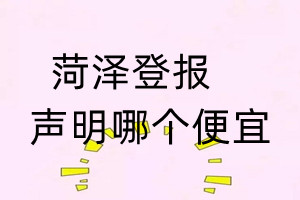 菏泽登报
声明哪个便宜